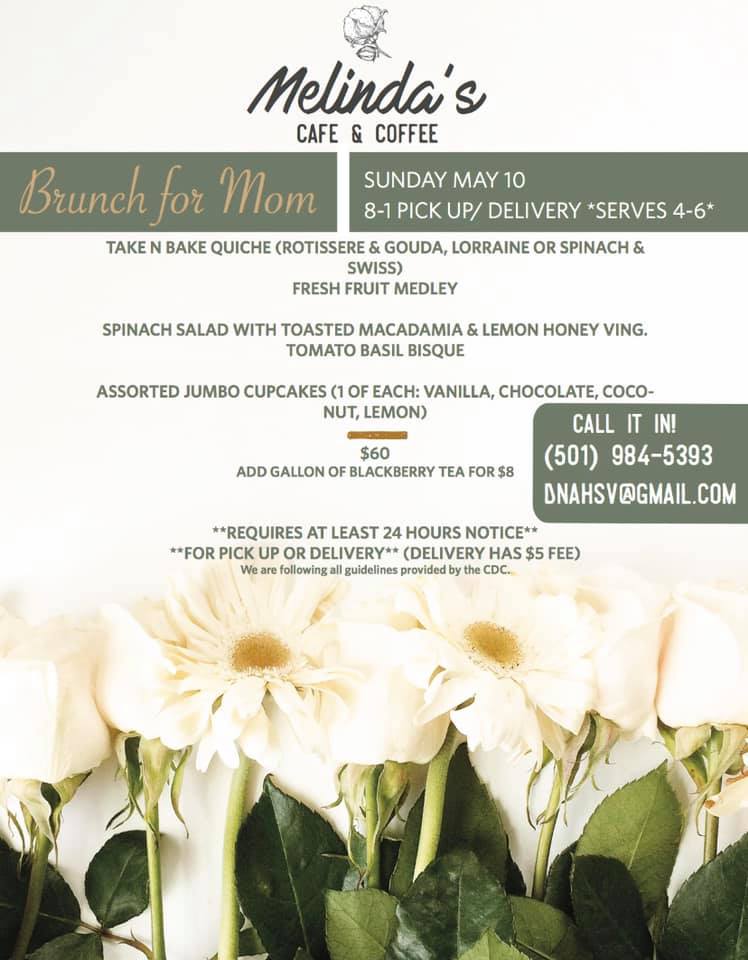 Melinda's
CAFE & COFFEE

Brunch for Mom

SUNDAY MAY 10
8-1 PICK UP/ DELIVERY *SERVES 4-6*

TAKE N BAKE QUICHE (ROTISSERE & GOUDA, LORRAINE OR SPINACH & SWISS)
FRESH FRUIT MEDLEY

SPINACH SALAD WITH TOASTED MACADAMIA & LEMON HONEY VING.
TOMATO BASIL BISQUE

ASSORTED JUMBO CUPCAKES (1 OF EACH: VANILLA, CHOCOLATE, COCONUT, LEMON)

$60
ADD GALLON OF BLACKBERRY TEA FOR $8

CALL IT IN!
(501) 984-5393
DNAHSV@GMAIL.COM

**REQUIRES AT LEAST 24 HOURS NOTICE**
**FOR PICK UP OR DELIVERY** (DELIVERY HAS $5 FEE)
We are following all guidelines provided by the CDC.